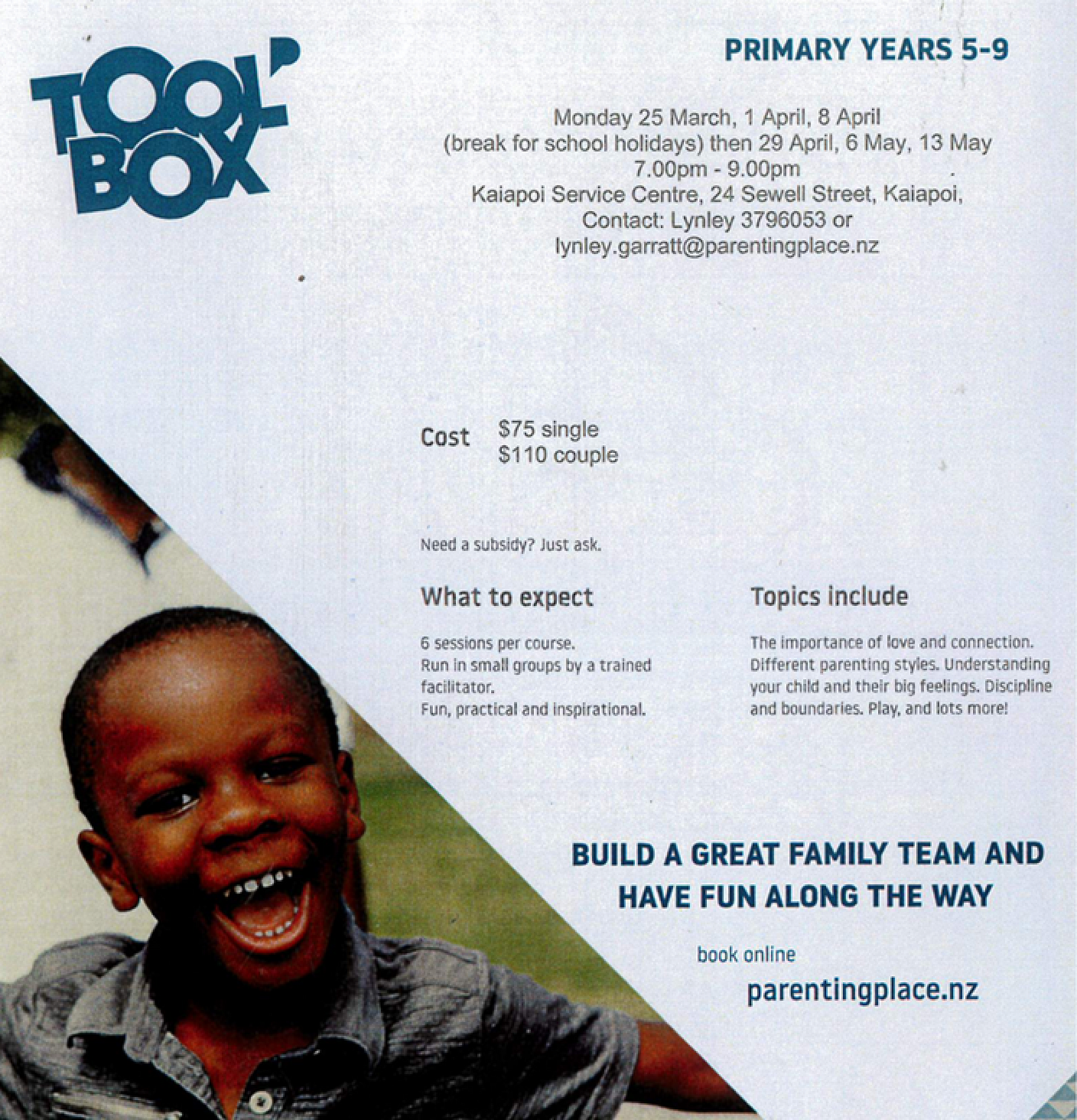 TOOL BOX

PRIMARY YEARS 5-9

Monday 25 March, 1 April, 8 April
(break for school holidays) then 29 April, 6 May, 13 May
7.00pm - 9.00pm
Kaiapoi Service Centre, 24 Sewell Street, Kaiapoi,
Contact: Lynley 3796053 or
lynley.garratt@parentingplace.nz

Cost $75 single
$110 couple

Need a subsidy? Just ask.

What to expect

6 sessions per course.
Run in small groups by a trained facilitator.
Fun, practical and inspirational.

Topics include

The importance of love and connection. Different parenting styles. Understanding your child and their big feelings. Discipline and boundaries. Play, and lots more!

BUILD A GREAT FAMILY TEAM AND HAVE FUN ALONG THE WAY

book online
parentingplace.nz